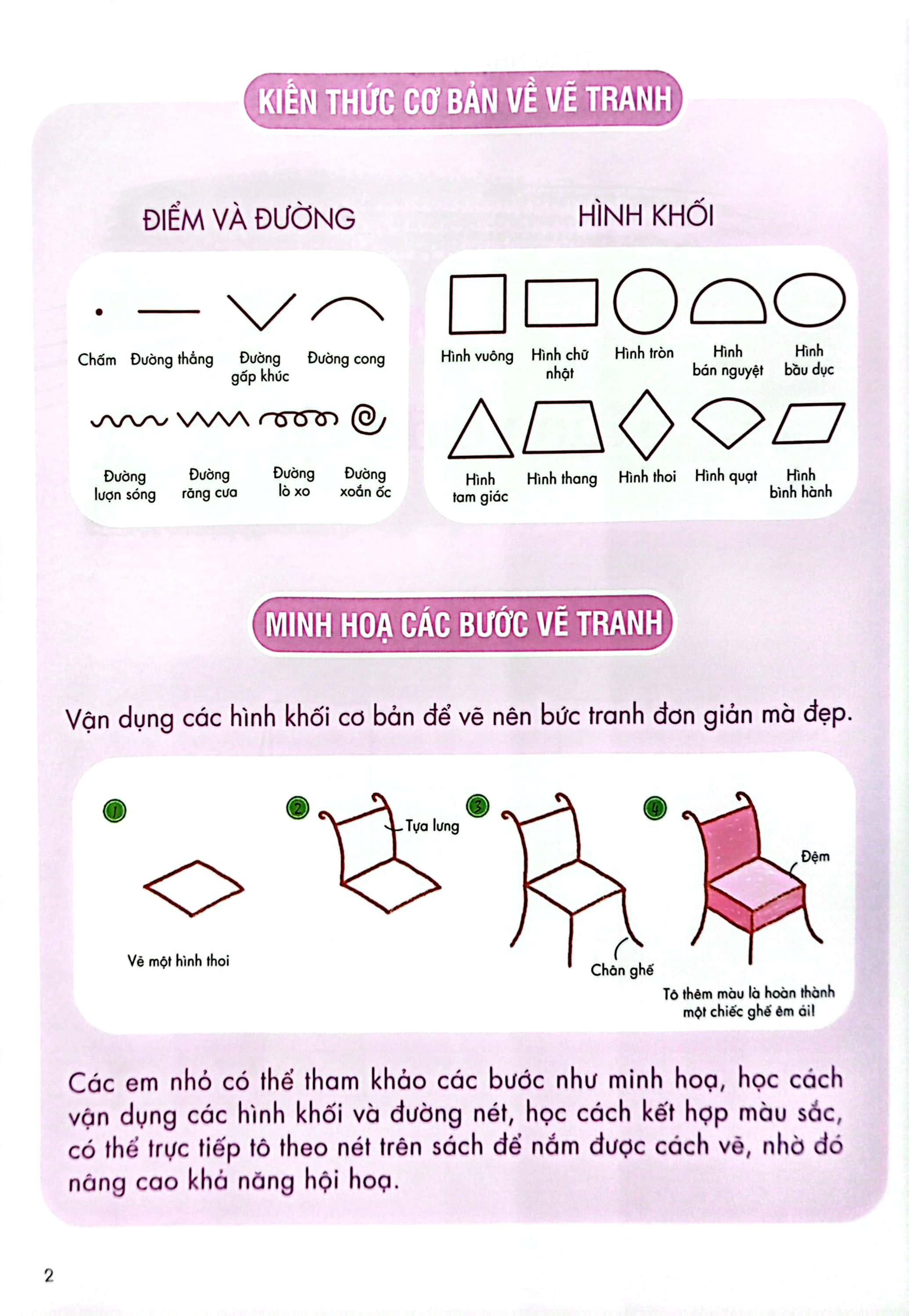 KIẾN THỨC CƠ BẢN VỀ VẼ TRANH

ĐIỂM VÀ ĐƯỜNG

Chấm Đường thẳng Đường gấp khúc Đường cong

Đường lượn sóng Đường răng cưa Đường lò xo Đường xoắn ốc

HÌNH KHỐI

Hình vuông Hình chữ nhật Hình tròn Hình bán nguyệt Hình bầu dục

Hình tam giác Hình thang Hình thoi Hình quạt Hình bình hành

MINH HOẠ CÁC BƯỚC VẼ TRANH

Vận dụng các hình khối cơ bản để vẽ nên bức tranh đơn giản mà đẹp.

1 Vẽ một hình thoi

2 Tựa lưng

3 Chân ghế

4 Đệm

Tô thêm màu là hoàn thành một chiếc ghế êm ái!

Các em nhỏ có thể tham khảo các bước như minh hoạ, học cách vận dụng các hình khối và đường nét, học cách kết hợp màu sắc, có thể trực tiếp tô theo nét trên sách để nắm được cách vẽ, nhờ đó nâng cao khả năng hội hoạ.

2